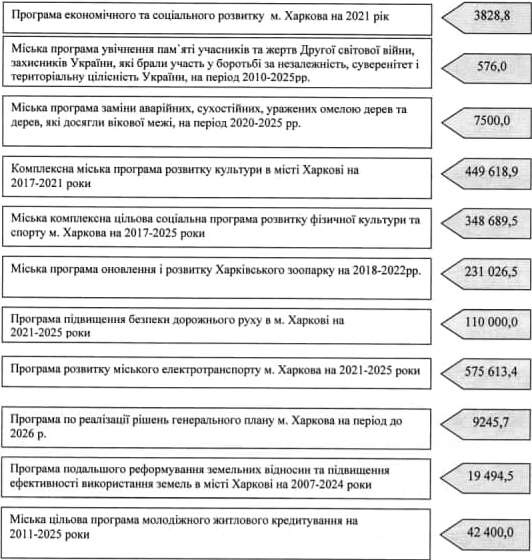 Програма економічного та соціального розвитку м. Харкова на 2021 рік

3828,8

Міська програма увічнення пам`яті учасників та жертв Другої світової війни, захисників України, які брали участь у боротьбі за незалежність, суверенітет і територіальну цілісність України, на період 2010-2025рр.

576,0

Міська програма заміни аварійних, сухостійних, уражених омелою дерев та дерев, які досягли вікової межі, на період 2020-2025 рр.

7500,0

Комплексна міська програма розвитку культури в місті Харкові на 2017-2021 роки

449 618,9

Міська комплексна цільова соціальна програма розвитку фізичної культури та спорту м. Харкова на 2017-2025 роки

348 689,5

Міська програма оновлення і розвитку Харківського зоопарку на 2018-2022рр.

231 026,5

Програма підвищення безпеки дорожнього руху в м. Харкові на 2021-2025 роки

110 000,0

Програма розвитку міського електротранспорту м. Харкова на 2021-2025 роки

575 613,4

Програма по реалізації рішень генерального плану м. Харкова на період до 2026 р.

9245,7

Програма подальшого реформування земельних відносин та підвищення ефективності використання земель в місті Харкові на 2007-2024 роки

19 494,5

Міська цільова програма молодіжного житлового кредитування на 2011-2025 роки

42 400,0